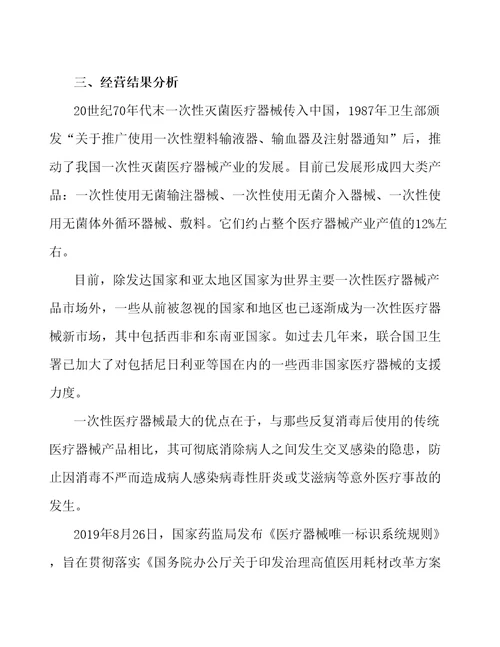 三、经营结果分析

20世纪70年代末一次性灭菌医疗器械传入中国，1987年卫生部颁发“关于推广使用一次性塑料输液器、输血器及注射器通知”后，推动了我国一次性灭菌医疗器械产业的发展。目前已发展形成四大类产品：一次性使用无菌输注器械、一次性使用无菌介入器械、一次性使用无菌体外循环器械、敷料。它们约占整个医疗器械产业产值的12%左右。

目前，除发达国家和亚太地区国家为世界主要一次性医疗器械产品市场外，一些从前被忽视的国家和地区也已逐渐成为一次性医疗器械新市场，其中包括西非和东南亚国家。如过去几年来，联合国卫生署已加大了对包括尼日利亚等国在内的一些西非国家医疗器械的支援力度。

一次性医疗器械最大的优点在于，与那些反复消毒后使用的传统医疗器械产品相比，其可彻底消除病人之间发生交叉感染的隐患，防止因消毒不严而造成病人感染病毒性肝炎或艾滋病等意外医疗事故的发生。

2019年8月26日，国家药监局发布《医疗器械唯一标识系统规则》，旨在贯彻落实《国务院办公厅关于印发治理高值医用耗材改革方案